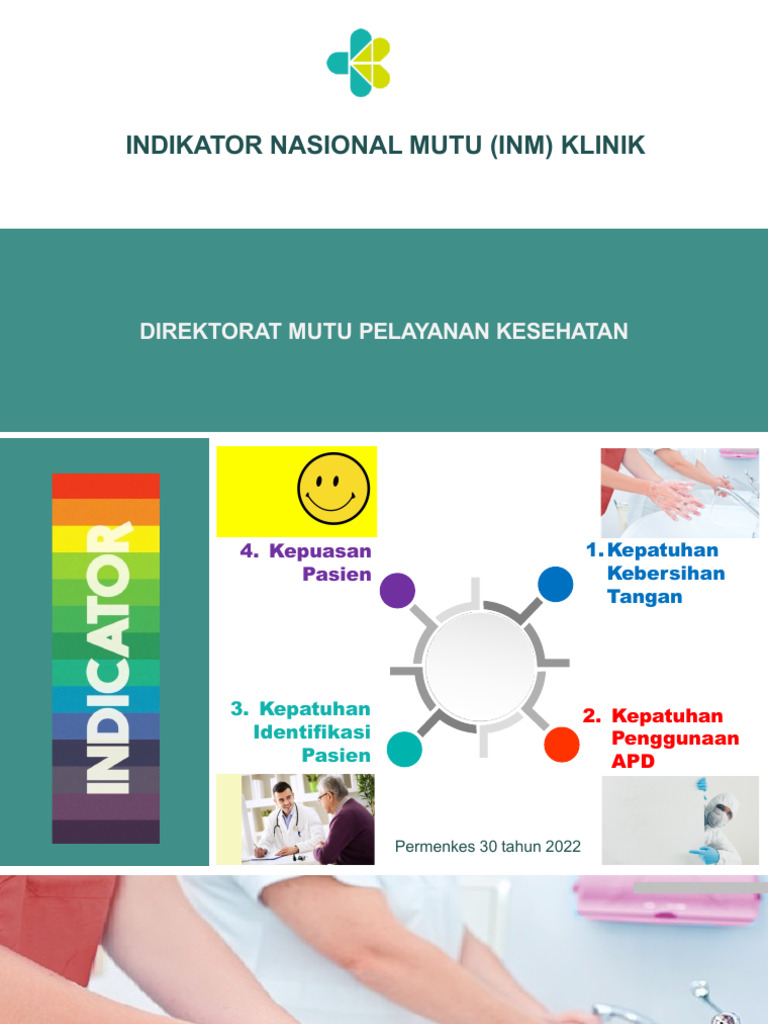 INDIKATOR NASIONAL MUTU (INM) KLINIK

DIREKTORAT MUTU PELAYANAN KESEHATAN

INDICATOR

4. Kepuasan Pasien

1. Kepatuhan Kebersihan Tangan

3. Kepatuhan Identifikasi Pasien

2. Kepatuhan Penggunaan APD

Permenkes 30 tahun 2022